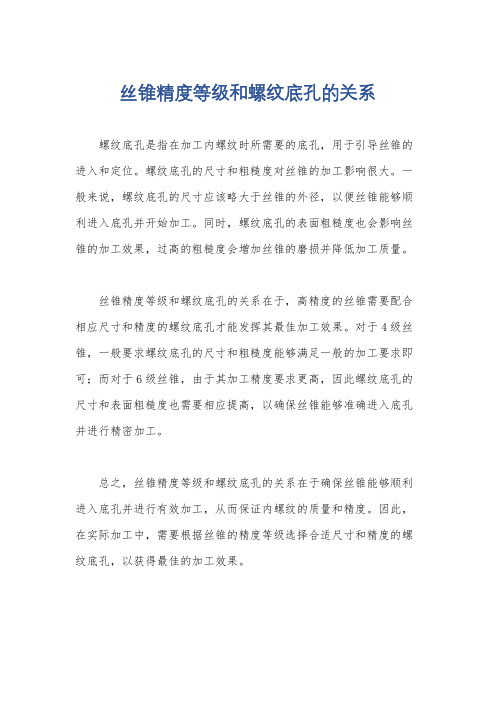 丝锥精度等级和螺纹底孔的关系

螺纹底孔是指在加工内螺纹时所需要的底孔，用于引导丝锥的进入和定位。螺纹底孔的尺寸和粗糙度对丝锥的加工影响很大。一般来说，螺纹底孔的尺寸应该略大于丝锥的外径，以便丝锥能够顺利进入底孔并开始加工。同时，螺纹底孔的表面粗糙度也会影响丝锥的加工效果，过高的粗糙度会增加丝锥的磨损并降低加工质量。

丝锥精度等级和螺纹底孔的关系在于，高精度的丝锥需要配合相应尺寸和精度的螺纹底孔才能发挥其最佳加工效果。对于4级丝锥，一般要求螺纹底孔的尺寸和粗糙度能够满足一般的加工要求即可；而对于6级丝锥，由于其加工精度要求更高，因此螺纹底孔的尺寸和表面粗糙度也需要相应提高，以确保丝锥能够准确进入底孔并进行精密加工。

总之，丝锥精度等级和螺纹底孔的关系在于确保丝锥能够顺利进入底孔并进行有效加工，从而保证内螺纹的质量和精度。因此，在实际加工中，需要根据丝锥的精度等级选择合适尺寸和精度的螺纹底孔，以获得最佳的加工效果。